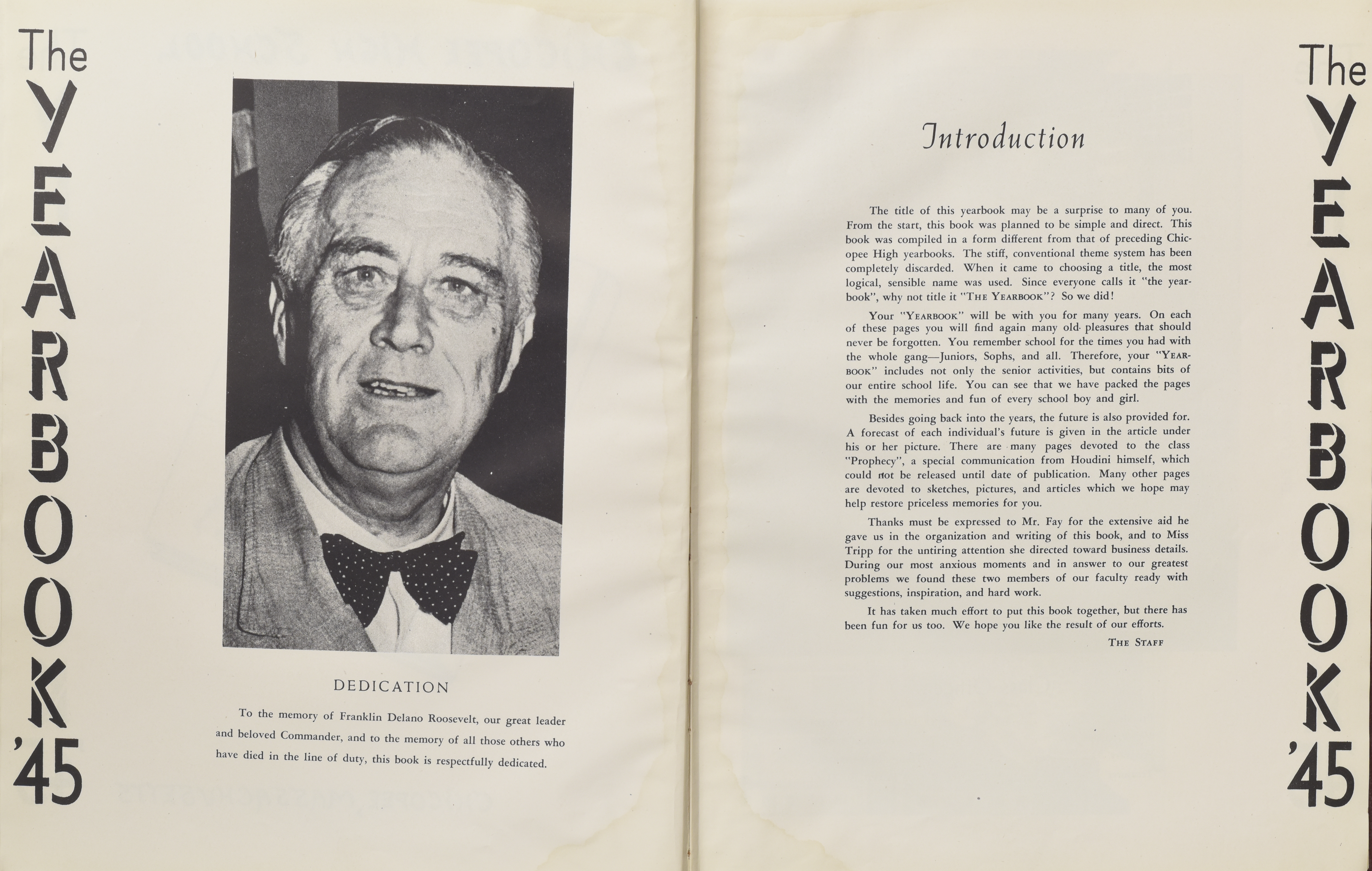 The YEARBOOK '45

DEDICATION

To the memory of Franklin Delano Roosevelt, our great leader and beloved Commander, and to the memory of all those others who have died in the line of duty, this book is respectfully dedicated.

Introduction

The title of this yearbook may be a surprise to many of you. From the start, this book was planned to be simple and direct. This book was compiled in a form different from that of preceding Chicopee High yearbooks. The stiff, conventional theme system has been completely discarded. When it came to choosing a title, the most logical, sensible name was used. Since everyone calls it "the yearbook", why not title it "THE YEARBOOK"? So we did!

Your "YEARBOOK" will be with you for many years. On each of these pages you will find again many old pleasures that should never be forgotten. You remember school for the times you had with the whole gang—Juniors, Sophs, and all. Therefore, your "YEARBOOK" includes not only the senior activities, but contains bits of our entire school life. You can see that we have packed the pages with the memories and fun of every school boy and girl.

Besides going back into the years, the future is also provided for. A forecast of each individual's future is given in the article under his or her picture. There are many pages devoted to the class "Prophecy", a special communication from Houdini himself, which could not be released until date of publication. Many other pages are devoted to sketches, pictures, and articles which we hope may help restore priceless memories for you.

Thanks must be expressed to Mr. Fay for the extensive aid he gave us in the organization and writing of this book, and to Miss Tripp for the untiring attention she directed toward business details. During our most anxious moments and in answer to our greatest problems we found these two members of our faculty ready with suggestions, inspiration, and hard work.

It has taken much effort to put this book together, but there has been fun for us too. We hope you like the result of our efforts.

THE STAFF

The YEARBOOK '45